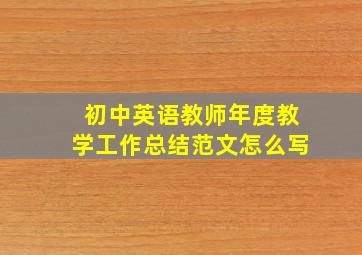 初中英语教师年度教学工作总结范文怎么写